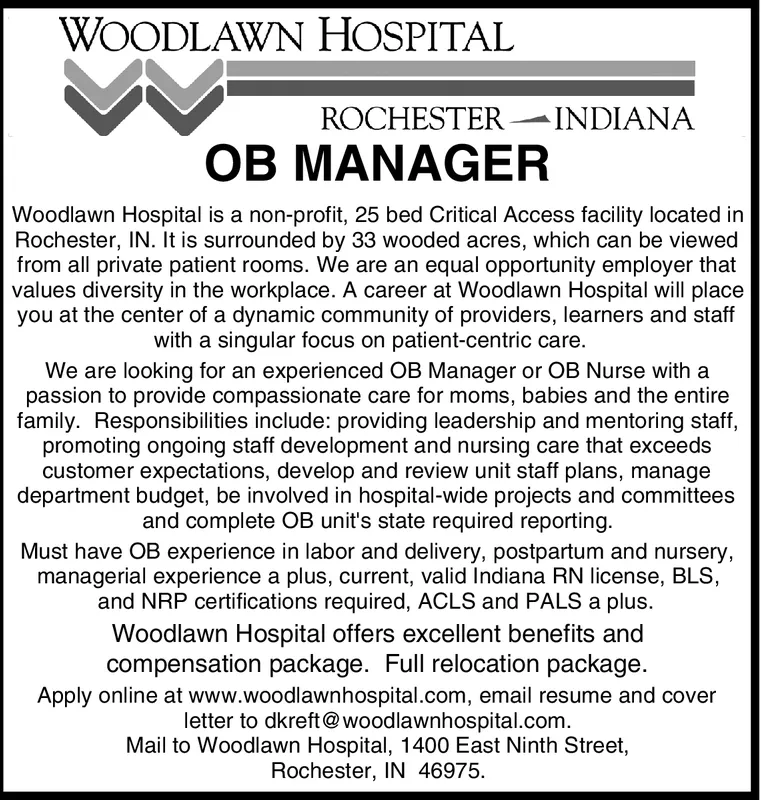 WOODLAWN HOSPITAL

ROCHESTER INDIANA

OB MANAGER

Woodlawn Hospital is a non-profit, 25 bed Critical Access facility located in Rochester, IN. It is surrounded by 33 wooded acres, which can be viewed from all private patient rooms. We are an equal opportunity employer that values diversity in the workplace. A career at Woodlawn Hospital will place you at the center of a dynamic community of providers, learners and staff with a singular focus on patient-centric care.

We are looking for an experienced OB Manager or OB Nurse with a passion to provide compassionate care for moms, babies and the entire family. Responsibilities include: providing leadership and mentoring staff, promoting ongoing staff development and nursing care that exceeds customer expectations, develop and review unit staff plans, manage department budget, be involved in hospital-wide projects and committees and complete OB unit's state required reporting.

Must have OB experience in labor and delivery, postpartum and nursery, managerial experience a plus, current, valid Indiana RN license, BLS, and NRP certifications required, ACLS and PALS a plus.

Woodlawn Hospital offers excellent benefits and compensation package. Full relocation package.

Apply online at www.woodlawnhospital.com, email resume and cover letter to dkreft@woodlawnhospital.com.
Mail to Woodlawn Hospital, 1400 East Ninth Street, Rochester, IN 46975.